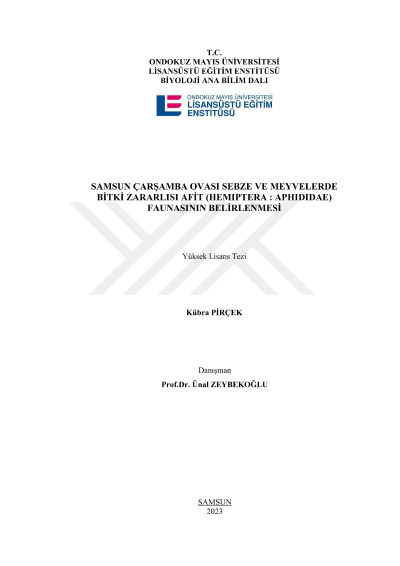 T.C.
ONDOKUZ MAYIS ÜNİVERSİTESİ
LİSANSÜSTÜ EĞİTİM ENSTİTÜSÜ
BİYOLOJİ ANA BİLİM DALI

ONDOKUZ MAYIS ÜNİVERSİTESİ
LİSANSÜSTÜ EĞİTİM
ENSTİTÜSÜ

SAMSUN ÇARŞAMBA OVASI SEBZE VE MEYVELERDE BİTKİ ZARARLISI AFİT (HEMIPTERA : APHIDIDAE) FAUNASININ BELİRLENMESİ

Yüksek Lisans Tezi

Kübra PİRÇEK

Danışman
Prof.Dr. Ünal ZEYBEKOĞLU

SAMSUN
2023